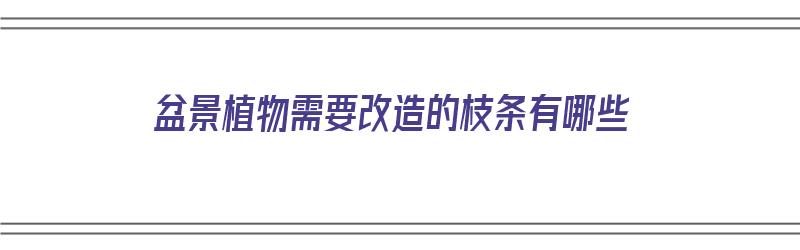 盆景植物需要改造的枝条有哪些